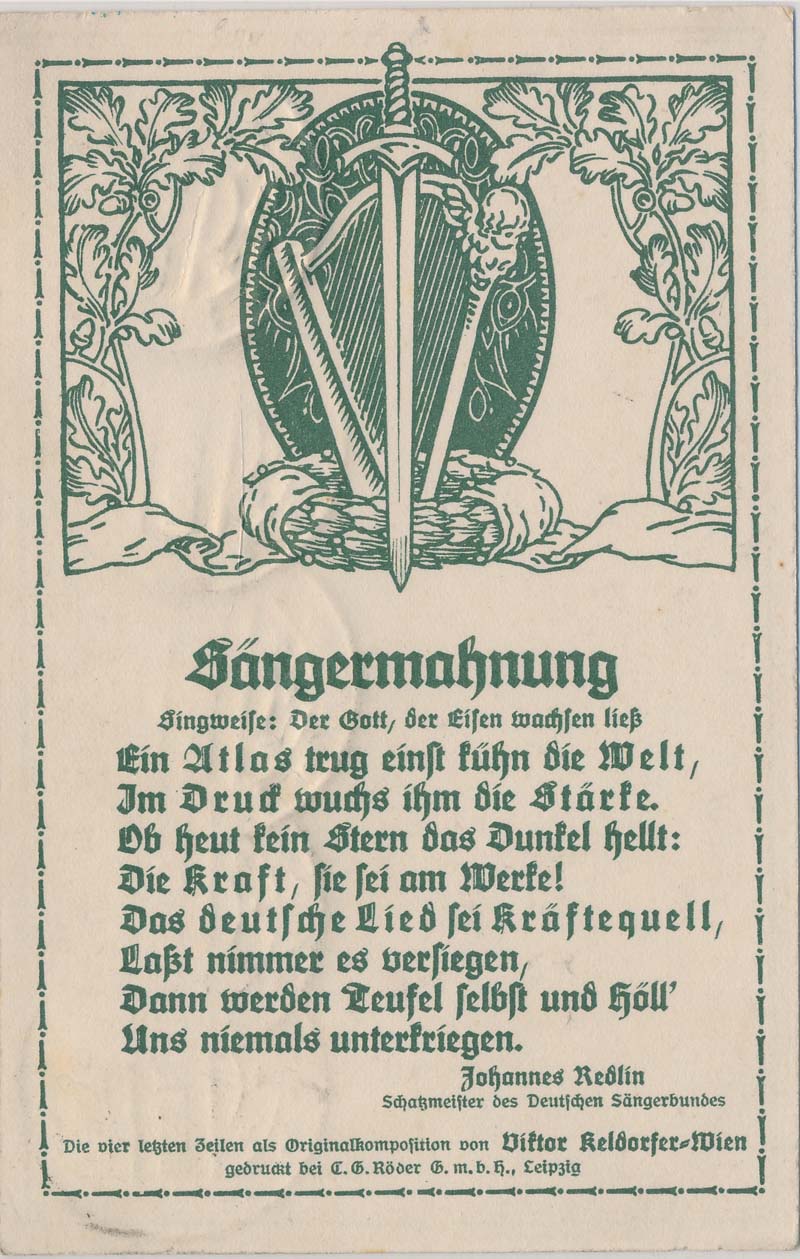 Sängermahnung

Singweise: Der Gott, der Eisen wachsen ließ

Ein Atlas trug einst kühn die Welt,
Im Druck wuchs ihm die Stärke.
Ob heut kein Stern das Dunkel hellt:
Die Kraft, sie sei am Werke!
Das deutsche Lied sei Kräftequell,
Laßt nimmer es versiegen,
Dann werden Teufel selbst und Höll'
Uns niemals unterkriegen.

Johannes Redlin
Schatzmeister des Deutschen Sängerbundes

Die vier letzten Zeilen als Originalkomposition von Viktor Keldorfer-Wien
gedruckt bei C. G. Röder G. m. b. H., Leipzig